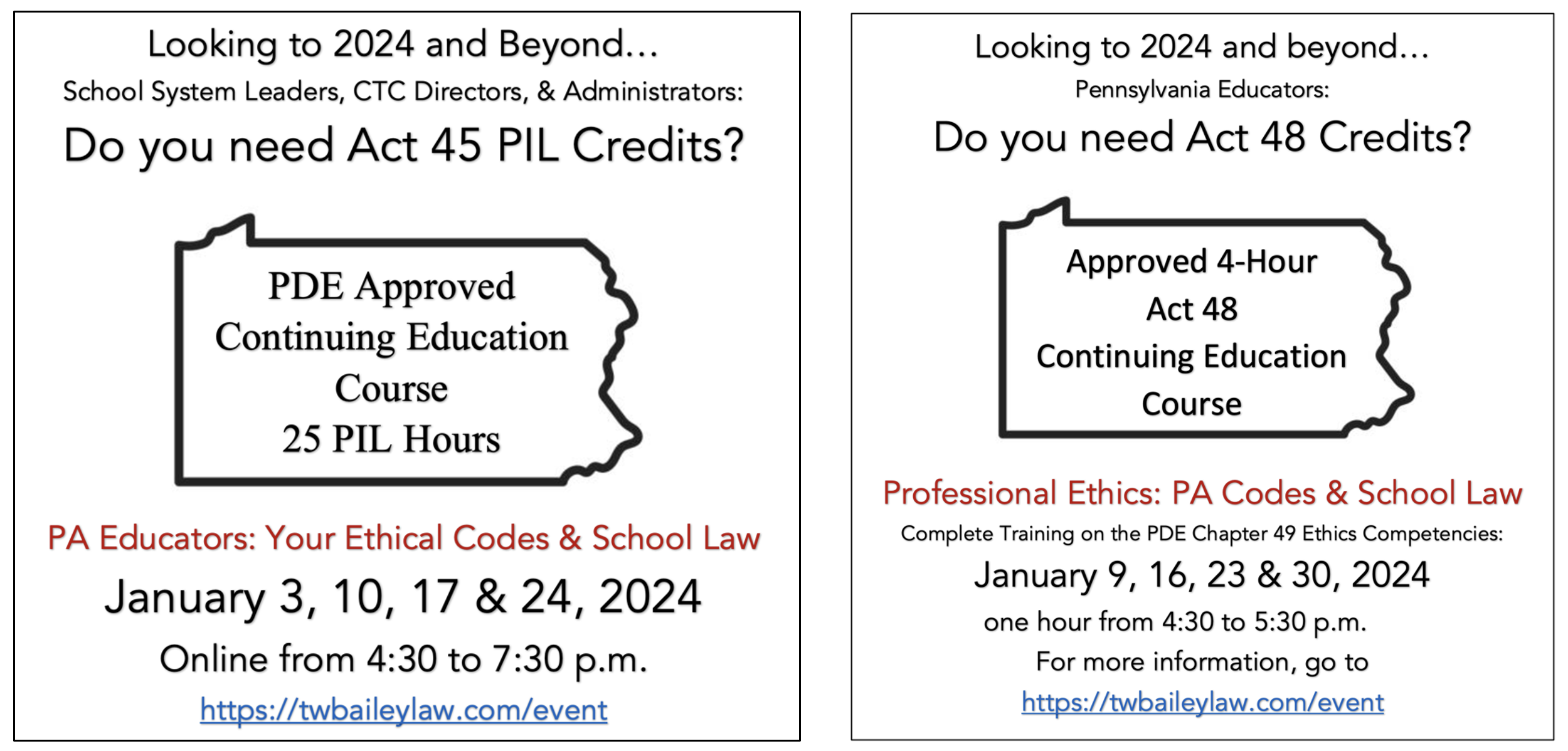 Looking to 2024 and Beyond…

School System Leaders, CTC Directors, & Administrators:

Do you need Act 45 PIL Credits?

PDE Approved
Continuing Education
Course
25 PIL Hours

PA Educators: Your Ethical Codes & School Law

January 3, 10, 17 & 24, 2024

Online from 4:30 to 7:30 p.m.

https://twbaileylaw.com/event

Looking to 2024 and beyond…

Pennsylvania Educators:

Do you need Act 48 Credits?

Approved 4-Hour
Act 48
Continuing Education
Course

Professional Ethics: PA Codes & School Law

Complete Training on the PDE Chapter 49 Ethics Competencies:

January 9, 16, 23 & 30, 2024

one hour from 4:30 to 5:30 p.m.

For more information, go to

https://twbaileylaw.com/event